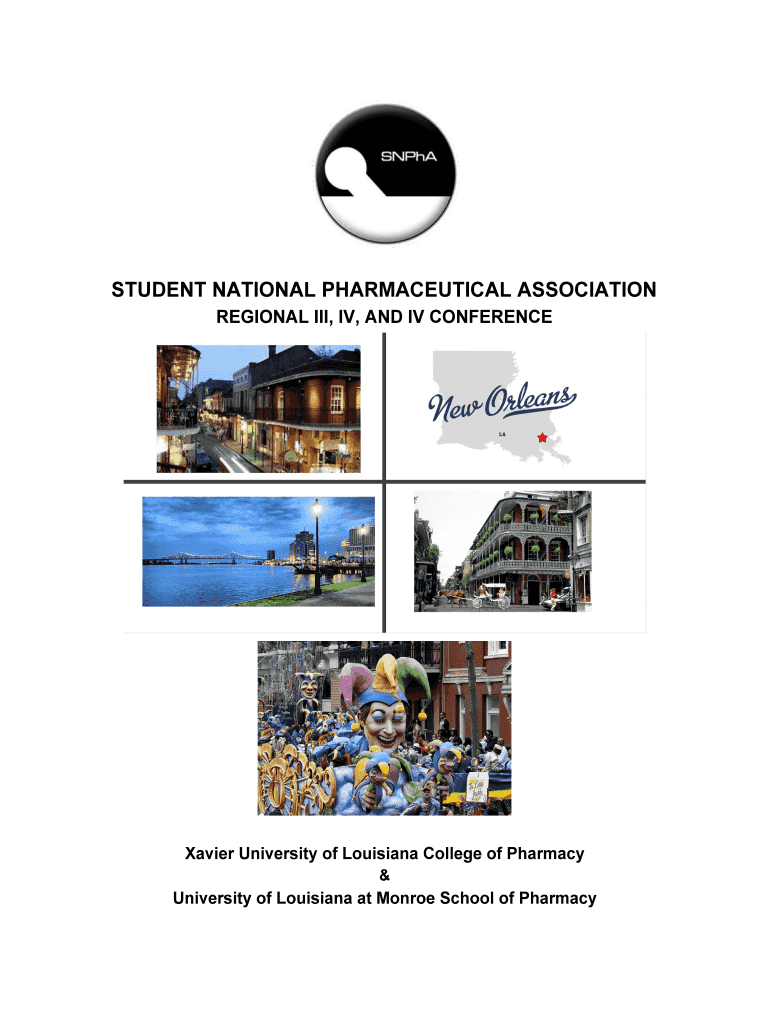 SNPhA

STUDENT NATIONAL PHARMACEUTICAL ASSOCIATION

REGIONAL III, IV, AND IV CONFERENCE

New Orleans

LA

Xavier University of Louisiana College of Pharmacy

&

University of Louisiana at Monroe School of Pharmacy